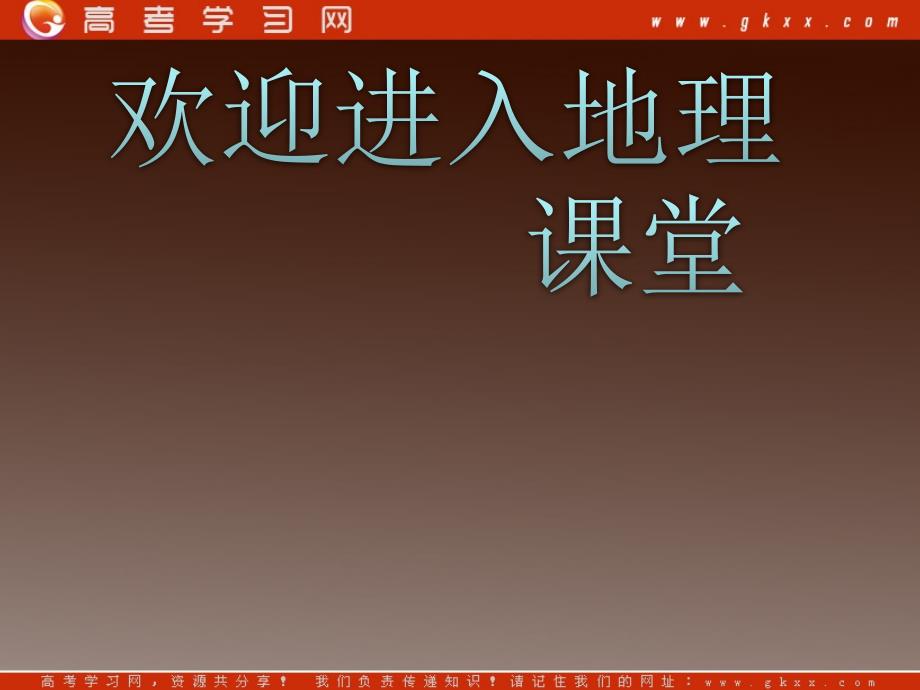 高考学习网

www.gkxx.com

欢迎进入地理课堂

高考学习网，资源共分享！ 我们负责传递知识！请记住我们的网址：www.gkxx.com